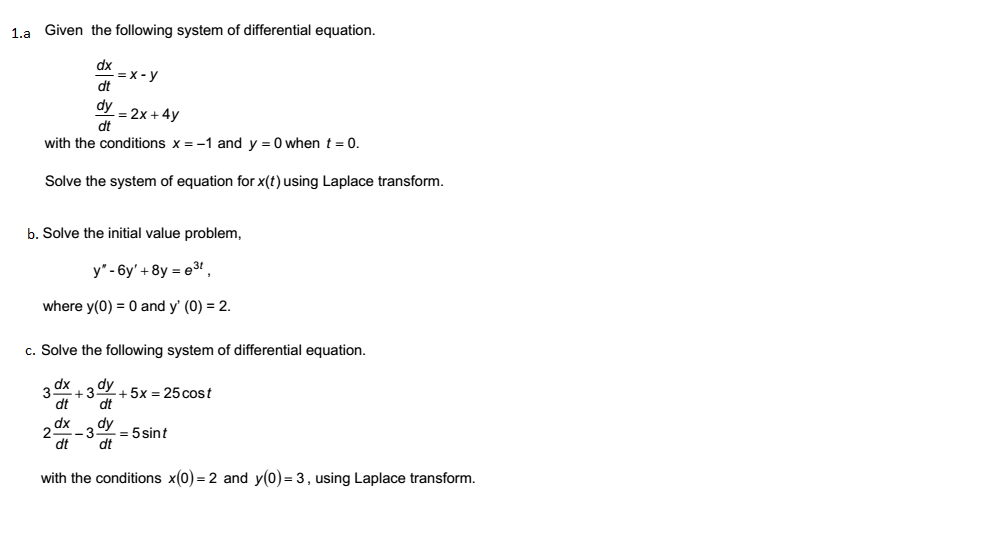 1.a Given the following system of differential equation.

$\frac{dx}{dt} = x - y$

$\frac{dy}{dt} = 2x + 4y$

with the conditions $x = -1$ and $y = 0$ when $t = 0$.

Solve the system of equation for $x(t)$ using Laplace transform.

b. Solve the initial value problem,

$y'' - 6y' + 8y = e^{3t}$,

where y(0) = 0 and y' (0) = 2.

c. Solve the following system of differential equation.

$3\frac{dx}{dt} + 3\frac{dy}{dt} + 5x = 25\cos t$

$2\frac{dx}{dt} - 3\frac{dy}{dt} = 5\sin t$

with the conditions $x(0) = 2$ and $y(0) = 3$, using Laplace transform.